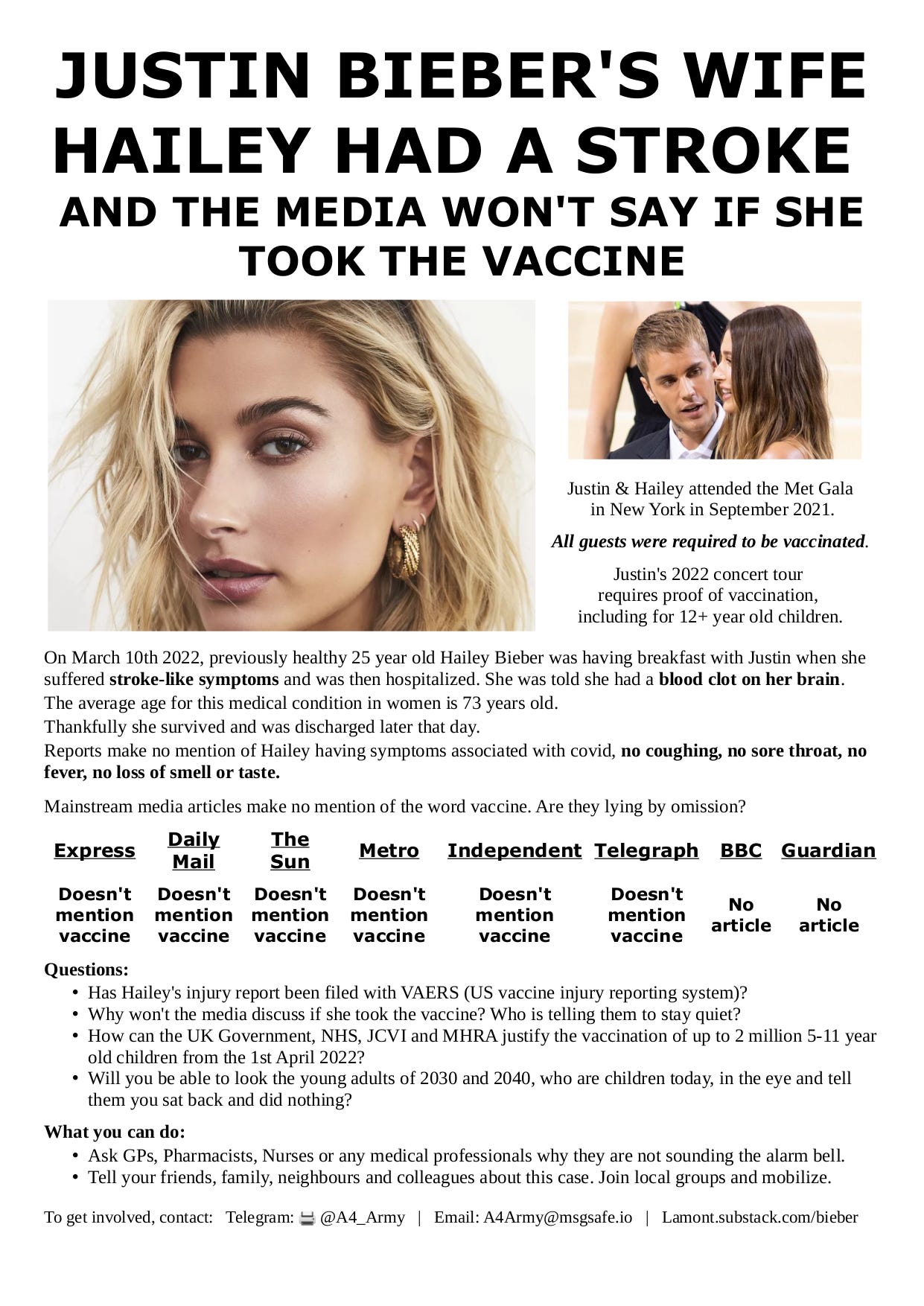 JUSTIN BIEBER'S WIFE HAILEY HAD A STROKE
AND THE MEDIA WON'T SAY IF SHE TOOK THE VACCINE

Justin & Hailey attended the Met Gala in New York in September 2021.

All guests were required to be vaccinated.

Justin's 2022 concert tour requires proof of vaccination, including for 12+ year old children.

On March 10th 2022, previously healthy 25 year old Hailey Bieber was having breakfast with Justin when she suffered stroke-like symptoms and was then hospitalized. She was told she had a blood clot on her brain.
The average age for this medical condition in women is 73 years old.
Thankfully she survived and was discharged later that day.
Reports make no mention of Hailey having symptoms associated with covid, no coughing, no sore throat, no fever, no loss of smell or taste.

Mainstream media articles make no mention of the word vaccine. Are they lying by omission?

| Express | Daily Mail | The Sun | Metro | Independent | Telegraph | BBC | Guardian |
|---|---|---|---|---|---|---|---|
| Doesn't mention vaccine | Doesn't mention vaccine | Doesn't mention vaccine | Doesn't mention vaccine | Doesn't mention vaccine | Doesn't mention vaccine | No article | No article |

Questions:
• Has Hailey's injury report been filed with VAERS (US vaccine injury reporting system)?
• Why won't the media discuss if she took the vaccine? Who is telling them to stay quiet?
• How can the UK Government, NHS, JCVI and MHRA justify the vaccination of up to 2 million 5-11 year old children from the 1st April 2022?
• Will you be able to look the young adults of 2030 and 2040, who are children today, in the eye and tell them you sat back and did nothing?

What you can do:
• Ask GPs, Pharmacists, Nurses or any medical professionals why they are not sounding the alarm bell.
• Tell your friends, family, neighbours and colleagues about this case. Join local groups and mobilize.

To get involved, contact: Telegram: @A4_Army | Email: A4Army@msgsafe.io | Lamont.substack.com/bieber